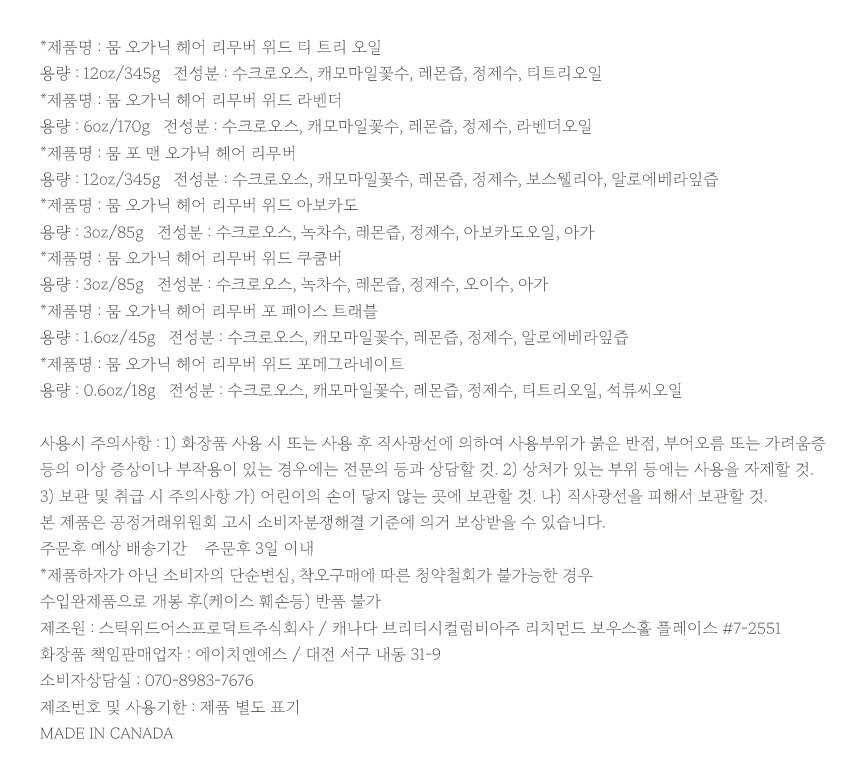 *제품명 : 뭄 오가닉 헤어 리무버 위드 티 트리 오일
용량 : 12oz/345g 전성분 : 수크로오스, 캐모마일꽃수, 레몬즙, 정제수, 티트리오일
*제품명 : 뭄 오가닉 헤어 리무버 위드 라벤더
용량 : 6oz/170g 전성분 : 수크로오스, 캐모마일꽃수, 레몬즙, 정제수, 라벤더오일
*제품명 : 뭄 포 맨 오가닉 헤어 리무버
용량 : 12oz/345g 전성분 : 수크로오스, 캐모마일꽃수, 레몬즙, 정제수, 보스웰리아, 알로에베라잎즙
*제품명 : 뭄 오가닉 헤어 리무버 위드 아보카도
용량 : 3oz/85g 전성분 : 수크로오스, 녹차수, 레몬즙, 정제수, 아보카도오일, 아가
*제품명 : 뭄 오가닉 헤어 리무버 위드 쿠쿰버
용량 : 3oz/85g 전성분 : 수크로오스, 녹차수, 레몬즙, 정제수, 오이수, 아가
*제품명 : 뭄 오가닉 헤어 리무버 포 페이스 트래블
용량 : 1.6oz/45g 전성분 : 수크로오스, 캐모마일꽃수, 레몬즙, 정제수, 알로에베라잎즙
*제품명 : 뭄 오가닉 헤어 리무버 위드 포메그라네이트
용량 : 0.6oz/18g 전성분 : 수크로오스, 캐모마일꽃수, 레몬즙, 정제수, 티트리오일, 석류씨오일

사용시 주의사항 : 1) 화장품 사용 시 또는 사용 후 직사광선에 의하여 사용부위가 붉은 반점, 부어오름 또는 가려움증 등의 이상 증상이나 부작용이 있는 경우에는 전문의 등과 상담할 것. 2) 상처가 있는 부위 등에는 사용을 자제할 것. 3) 보관 및 취급 시 주의사항 가) 어린이의 손이 닿지 않는 곳에 보관할 것. 나) 직사광선을 피해서 보관할 것.
본 제품은 공정거래위원회 고시 소비자분쟁해결 기준에 의거 보상받을 수 있습니다.
주문후 예상 배송기간 주문후 3일 이내
*제품하자가 아닌 소비자의 단순변심, 착오구매에 따른 청약철회가 불가능한 경우
수입완제품으로 개봉 후(케이스 훼손등) 반품 불가
제조원 : 스틱위드어스프로덕트주식회사 / 캐나다 브리티시컬럼비아주 리치먼드 보우스홀 플레이스 #7-2551
화장품 책임판매업자 : 에이치엔에스 / 대전 서구 내동 31-9
소비자상담실 : 070-8983-7676
제조번호 및 사용기한 : 제품 별도 표기
MADE IN CANADA